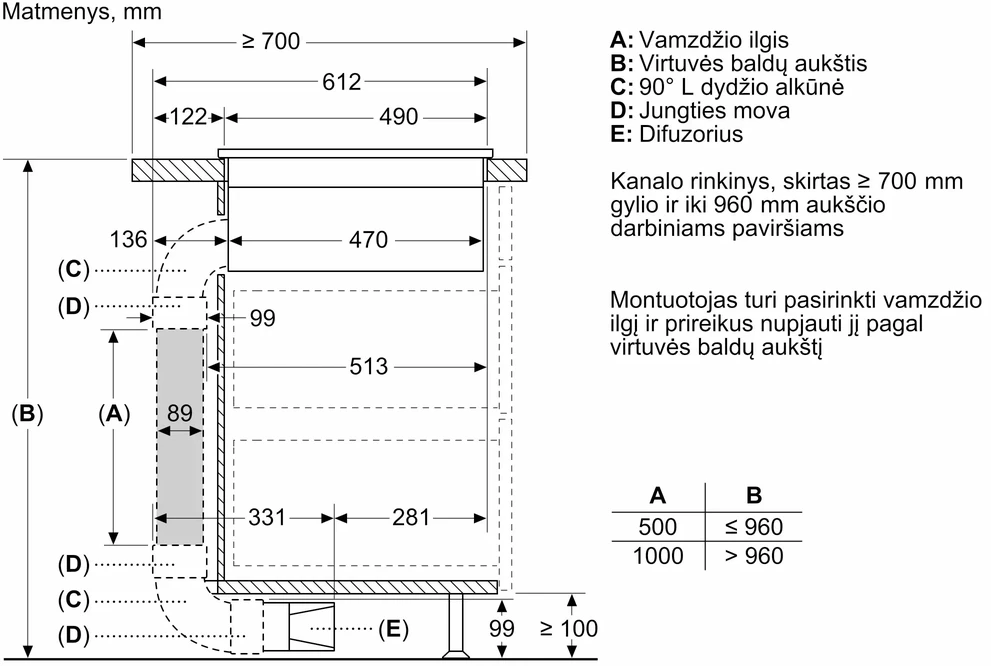 Matmenys, mm

≥ 700
612
122
490
136
470
(C)
(D)
99
513
(B)
(A)
89
331
281
(D)
(C)
(D)
(E)
99
≥ 100

A: Vamzdžio ilgis
B: Virtuvės baldų aukštis
C: 90° L dydžio alkūnė
D: Jungties mova
E: Difuzorius

Kanalo rinkinys, skirtas ≥ 700 mm gylio ir iki 960 mm aukščio darbiniams paviršiams

Montuotojas turi pasirinkti vamzdžio ilgį ir prireikus nupjauti jį pagal virtuvės baldų aukštį

| A | B |
|---|---|
| 500 | ≤ 960 |
| 1000 | > 960 |